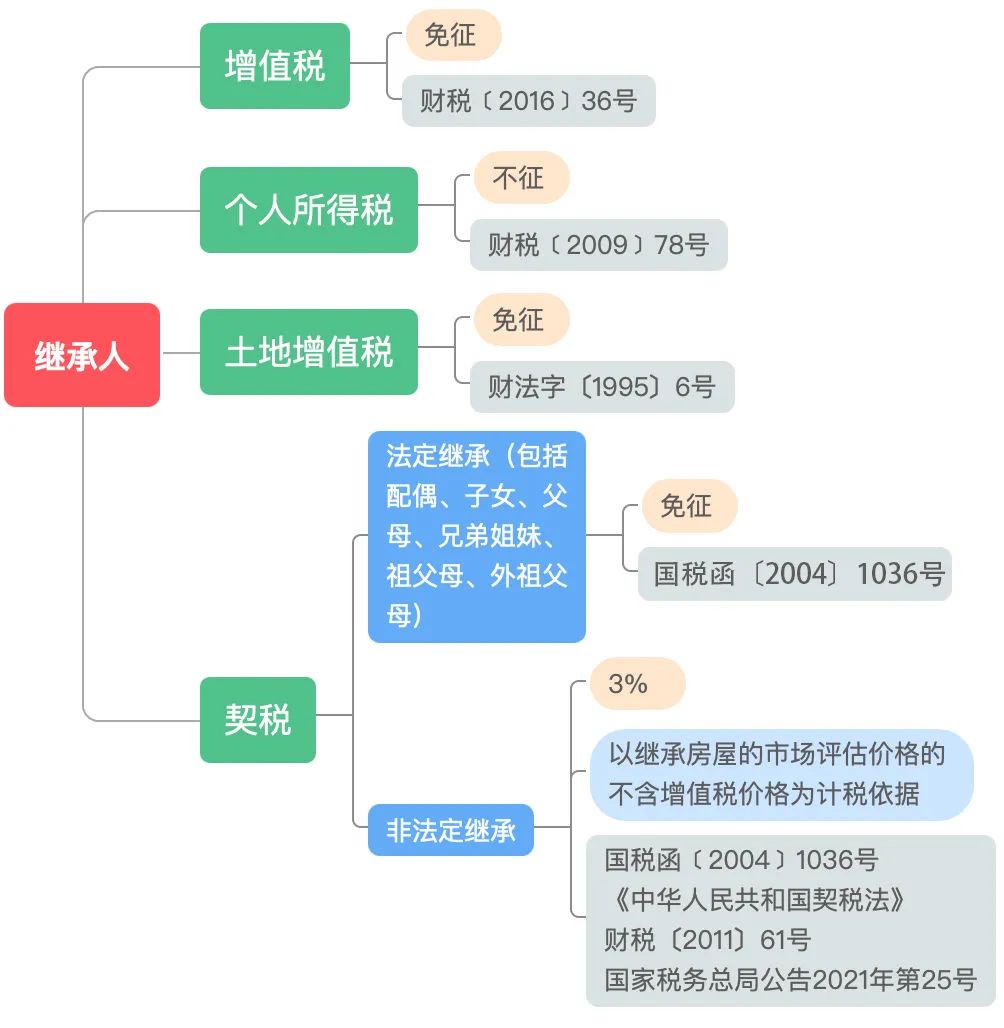 继承人

增值税
免征
财税〔2016〕36号

个人所得税
不征
财税〔2009〕78号

土地增值税
免征
财法字〔1995〕6号

契税

法定继承（包括配偶、子女、父母、兄弟姐妹、祖父母、外祖父母）
免征
国税函〔2004〕1036号

非法定继承
3%
以继承房屋的市场评估价格的不含增值税价格为计税依据
国税函〔2004〕1036号
《中华人民共和国契税法》
财税〔2011〕61号
国家税务总局公告2021年第25号